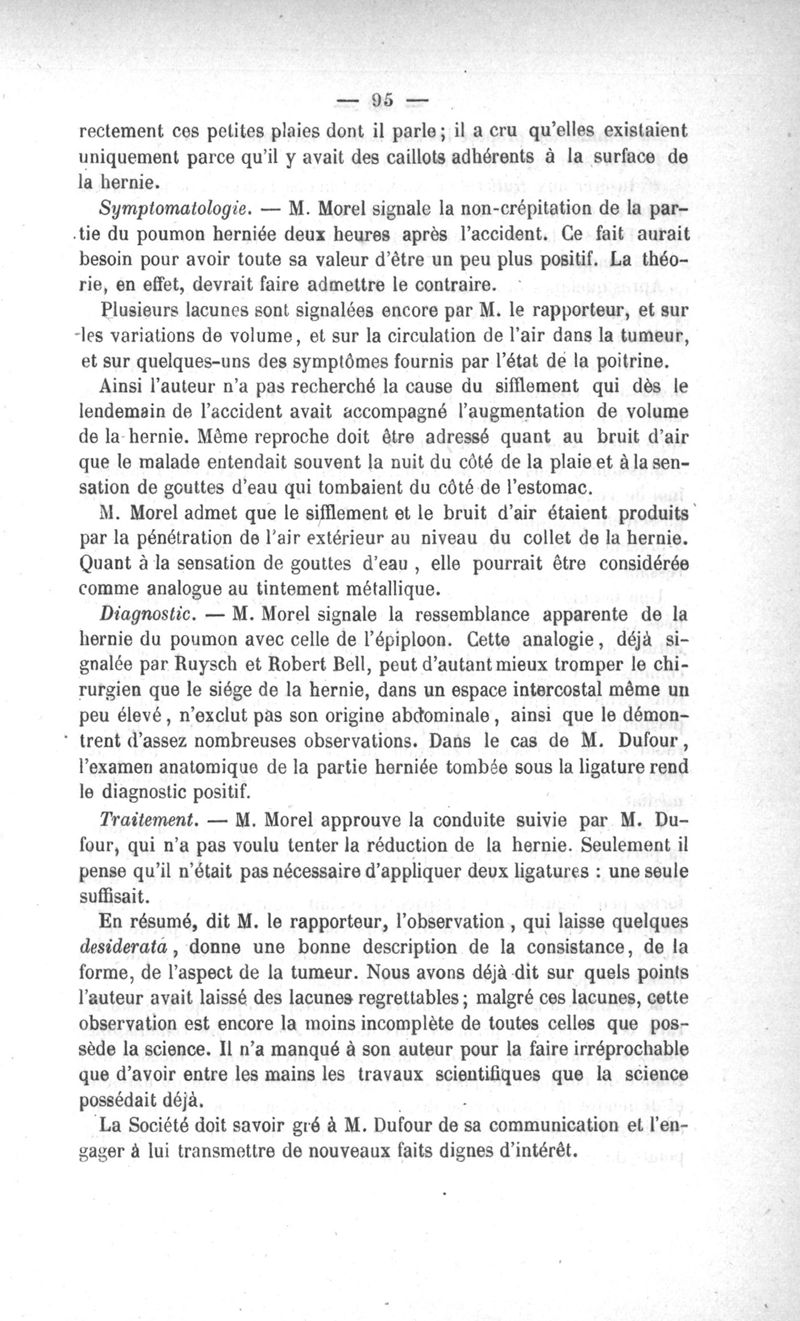 — 95 —

rectement ces petites plaies dont il parle; il a cru qu'elles existaient uniquement parce qu'il y avait des caillots adhérents à la surface de la hernie.

Symptomatologie. — M. Morel signale la non-crépitation de la partie du poumon herniée deux heures après l'accident. Ce fait aurait besoin pour avoir toute sa valeur d'être un peu plus positif. La théorie, en effet, devrait faire admettre le contraire.

Plusieurs lacunes sont signalées encore par M. le rapporteur, et sur les variations de volume, et sur la circulation de l'air dans la tumeur, et sur quelques-uns des symptômes fournis par l'état de la poitrine.

Ainsi l'auteur n'a pas recherché la cause du sifflement qui dès le lendemain de l'accident avait accompagné l'augmentation de volume de la hernie. Même reproche doit être adressé quant au bruit d'air que le malade entendait souvent la nuit du côté de la plaie et à la sensation de gouttes d'eau qui tombaient du côté de l'estomac.

M. Morel admet que le sifflement et le bruit d'air étaient produits par la pénétration de l'air extérieur au niveau du collet de la hernie. Quant à la sensation de gouttes d'eau, elle pourrait être considérée comme analogue au tintement métallique.

Diagnostic. — M. Morel signale la ressemblance apparente de la hernie du poumon avec celle de l'épiploon. Cette analogie, déjà signalée par Ruysch et Robert Bell, peut d'autant mieux tromper le chirurgien que le siége de la hernie, dans un espace intercostal même un peu élevé, n'exclut pas son origine abdominale, ainsi que le démontrent d'assez nombreuses observations. Dans le cas de M. Dufour, l'examen anatomique de la partie herniée tombée sous la ligature rend le diagnostic positif.

Traitement. — M. Morel approuve la conduite suivie par M. Dufour, qui n'a pas voulu tenter la réduction de la hernie. Seulement il pense qu'il n'était pas nécessaire d'appliquer deux ligatures : une seule suffisait.

En résumé, dit M. le rapporteur, l'observation, qui laisse quelques desiderata, donne une bonne description de la consistance, de la forme, de l'aspect de la tumeur. Nous avons déjà dit sur quels points l'auteur avait laissé des lacunes regrettables; malgré ces lacunes, cette observation est encore la moins incomplète de toutes celles que possède la science. Il n'a manqué à son auteur pour la faire irréprochable que d'avoir entre les mains les travaux scientifiques que la science possédait déjà.

La Société doit savoir gré à M. Dufour de sa communication et l'engager à lui transmettre de nouveaux faits dignes d'intérêt.